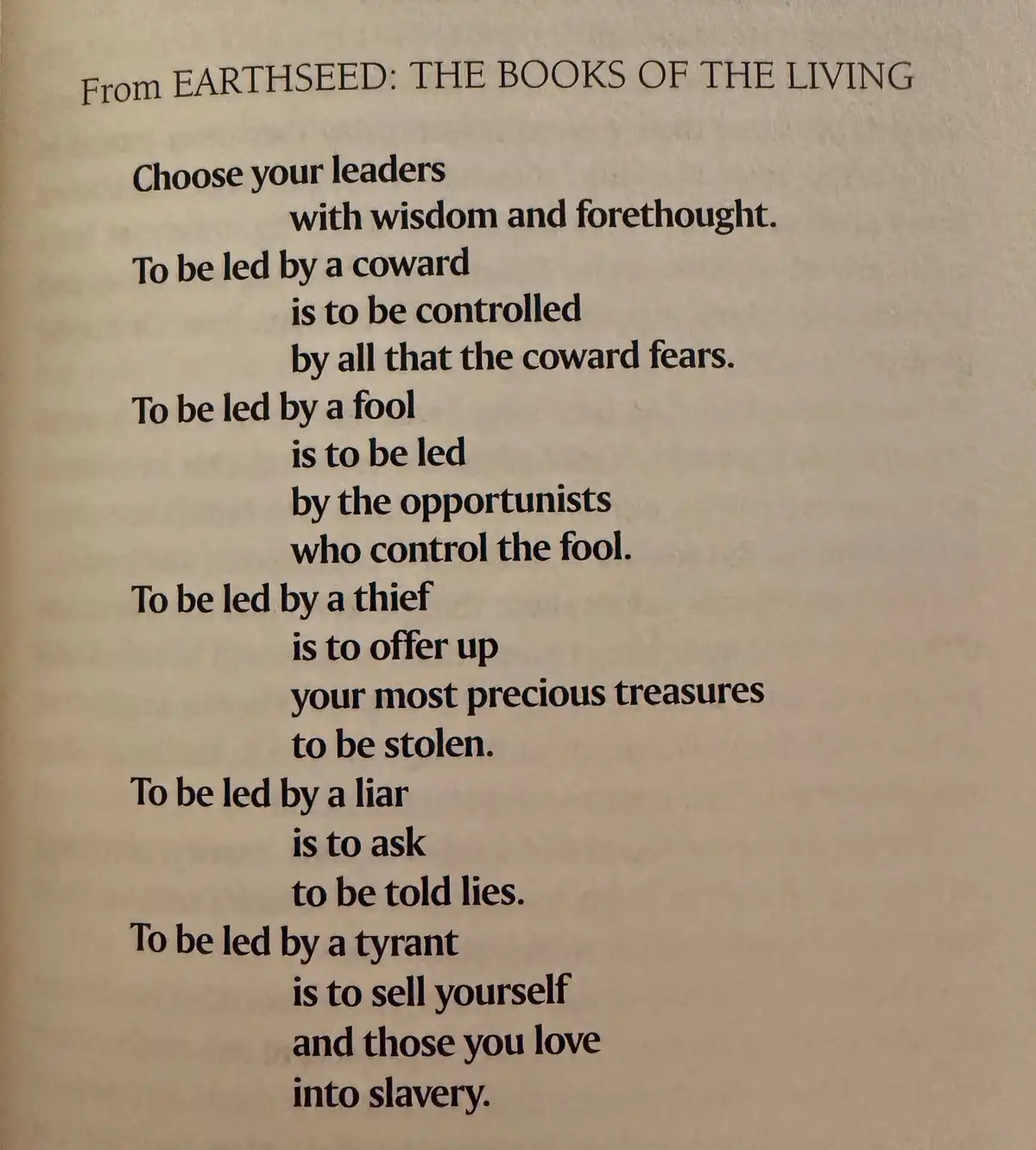 From EARTHSEED: THE BOOKS OF THE LIVING

Choose your leaders
with wisdom and forethought.
To be led by a coward
is to be controlled
by all that the coward fears.
To be led by a fool
is to be led
by the opportunists
who control the fool.
To be led by a thief
is to offer up
your most precious treasures
to be stolen.
To be led by a liar
is to ask
to be told lies.
To be led by a tyrant
is to sell yourself
and those you love
into slavery.